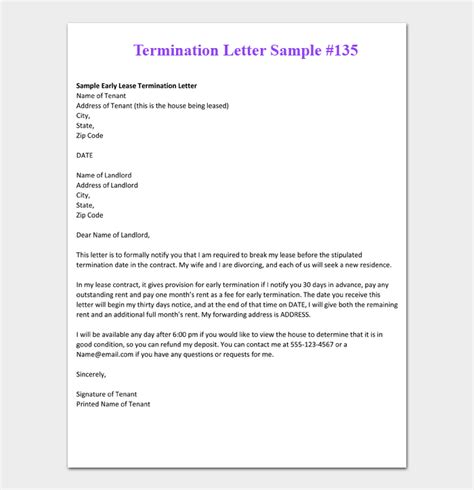 Termination Letter Sample #135

Sample Early Lease Termination Letter
Name of Tenant
Address of Tenant (this is the house being leased)
City,
State,
Zip Code

DATE

Name of Landlord
Address of Landlord
City,
State,
Zip Code

Dear Name of Landlord,

This letter is to formally notify you that I am required to break my lease before the stipulated termination date in the contract. My wife and I are divorcing, and each of us will seek a new residence.

In my lease contract, it gives provision for early termination if I notify you 30 days in advance, pay any outstanding rent and pay one month's rent as a fee for early termination. The date you receive this letter will begin my thirty days notice, and at the end of that time on DATE, I will give both the remaining rent and an additional full month's rent. My forwarding address is ADDRESS.

I will be available any day after 6:00 pm if you would like to view the house to determine that it is in good condition, so you can refund my deposit. You can contact me at 555-123-4567 or a Name@email.com if you have any questions or requests for me.

Sincerely,

Signature of Tenant
Printed Name of Tenant